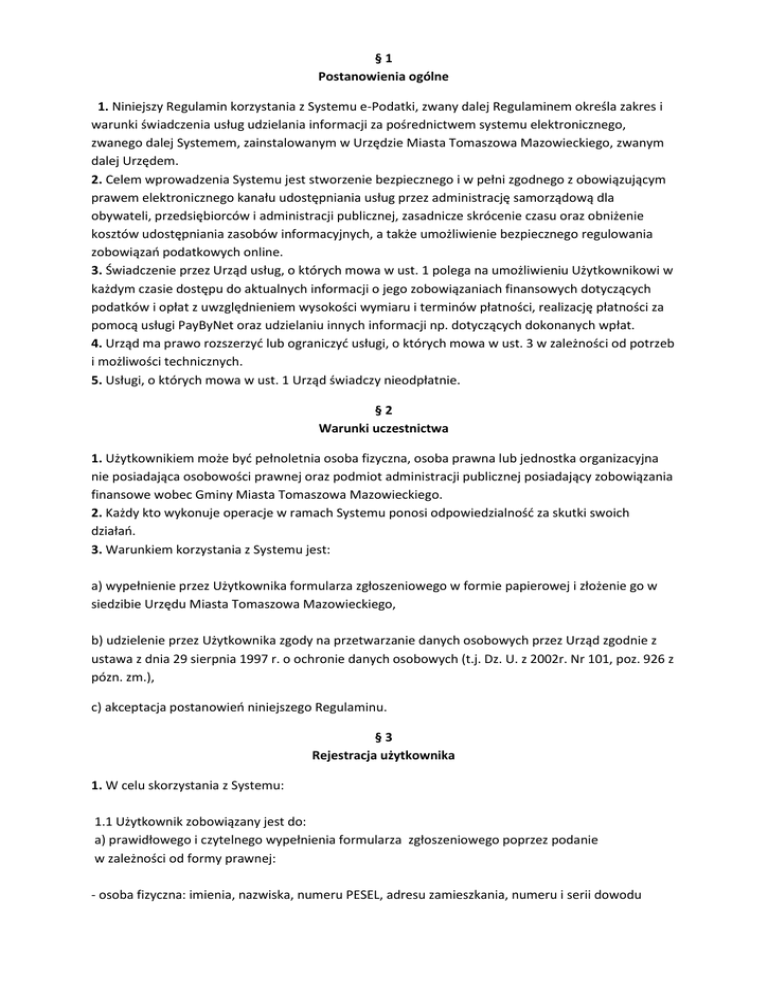 § 1
Postanowienia ogólne

1. Niniejszy Regulamin korzystania z Systemu e-Podatki, zwany dalej Regulaminem określa zakres i warunki świadczenia usług udzielania informacji za pośrednictwem systemu elektronicznego, zwanego dalej Systemem, zainstalowanym w Urzędzie Miasta Tomaszowa Mazowieckiego, zwanym dalej Urzędem.
2. Celem wprowadzenia Systemu jest stworzenie bezpiecznego i w pełni zgodnego z obowiązującym prawem elektronicznego kanału udostępniania usług przez administrację samorządową dla obywateli, przedsiębiorców i administracji publicznej, zasadnicze skrócenie czasu oraz obniżenie kosztów udostępniania zasobów informacyjnych, a także umożliwienie bezpiecznego regulowania zobowiązań podatkowych online.
3. Świadczenie przez Urząd usług, o których mowa w ust. 1 polega na umożliwieniu Użytkownikowi w każdym czasie dostępu do aktualnych informacji o jego zobowiązaniach finansowych dotyczących podatków i opłat z uwzględnieniem wysokości wymiaru i terminów płatności, realizację płatności za pomocą usługi PayByNet oraz udzielaniu innych informacji np. dotyczących dokonanych wpłat.
4. Urząd ma prawo rozszerzyć lub ograniczyć usługi, o których mowa w ust. 3 w zależności od potrzeb i możliwości technicznych.
5. Usługi, o których mowa w ust. 1 Urząd świadczy nieodpłatnie.

§ 2
Warunki uczestnictwa

1. Użytkownikiem może być pełnoletnia osoba fizyczna, osoba prawna lub jednostka organizacyjna nie posiadająca osobowości prawnej oraz podmiot administracji publicznej posiadający zobowiązania finansowe wobec Gminy Miasta Tomaszowa Mazowieckiego.
2. Każdy kto wykonuje operacje w ramach Systemu ponosi odpowiedzialność za skutki swoich działań.
3. Warunkiem korzystania z Systemu jest:

a) wypełnienie przez Użytkownika formularza zgłoszeniowego w formie papierowej i złożenie go w siedzibie Urzędu Miasta Tomaszowa Mazowieckiego,

b) udzielenie przez Użytkownika zgody na przetwarzanie danych osobowych przez Urząd zgodnie z ustawa z dnia 29 sierpnia 1997 r. o ochronie danych osobowych (t.j. Dz. U. z 2002r. Nr 101, poz. 926 z pózn. zm.),

c) akceptacja postanowień niniejszego Regulaminu.

§ 3
Rejestracja użytkownika

1. W celu skorzystania z Systemu:

1.1 Użytkownik zobowiązany jest do:
a) prawidłowego i czytelnego wypełnienia formularza zgłoszeniowego poprzez podanie w zależności od formy prawnej:

- osoba fizyczna: imienia, nazwiska, numeru PESEL, adresu zamieszkania, numeru i serii dowodu